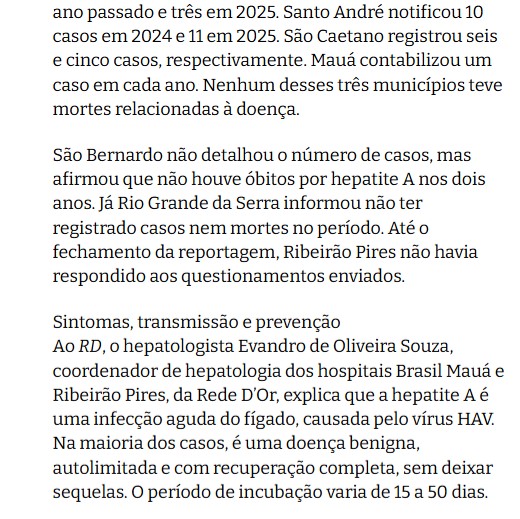 ano passado e três em 2025. Santo André notificou 10 casos em 2024 e 11 em 2025. São Caetano registrou seis e cinco casos, respectivamente. Mauá contabilizou um caso em cada ano. Nenhum desses três municípios teve mortes relacionadas à doença.

São Bernardo não detalhou o número de casos, mas afirmou que não houve óbitos por hepatite A nos dois anos. Já Rio Grande da Serra informou não ter registrado casos nem mortes no período. Até o fechamento da reportagem, Ribeirão Pires não havia respondido aos questionamentos enviados.

Sintomas, transmissão e prevenção
Ao RD, o hepatologista Evandro de Oliveira Souza, coordenador de hepatologia dos hospitais Brasil Mauá e Ribeirão Pires, da Rede D'Or, explica que a hepatite A é uma infecção aguda do fígado, causada pelo vírus HAV. Na maioria dos casos, é uma doença benigna, autolimitada e com recuperação completa, sem deixar sequelas. O período de incubação varia de 15 a 50 dias.